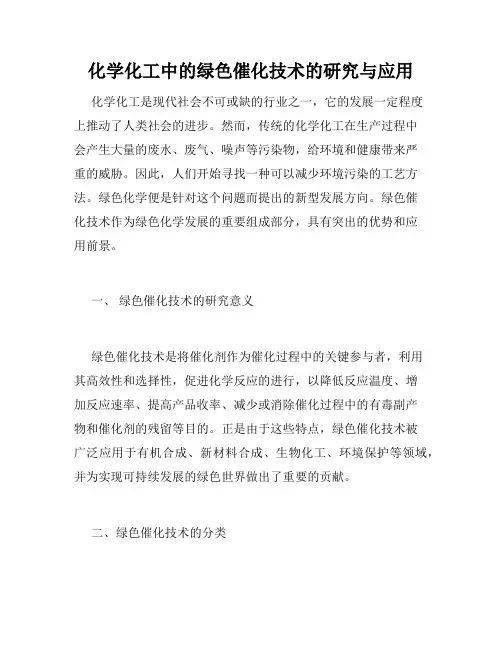 化学化工中的绿色催化技术的研究与应用

化学化工是现代社会不可或缺的行业之一，它的发展一定程度上推动了人类社会的进步。然而，传统的化学化工在生产过程中会产生大量的废水、废气、噪声等污染物，给环境和健康带来严重的威胁。因此，人们开始寻找一种可以减少环境污染的工艺方法。绿色化学便是针对这个问题而提出的新型发展方向。绿色催化技术作为绿色化学发展的重要组成部分，具有突出的优势和应用前景。

一、 绿色催化技术的研究意义

绿色催化技术是将催化剂作为催化过程中的关键参与者，利用其高效性和选择性，促进化学反应的进行，以降低反应温度、增加反应速率、提高产品收率、减少或消除催化过程中的有毒副产物和催化剂的残留等目的。正是由于这些特点，绿色催化技术被广泛应用于有机合成、新材料合成、生物化工、环境保护等领域，并为实现可持续发展的绿色世界做出了重要的贡献。

二、绿色催化技术的分类